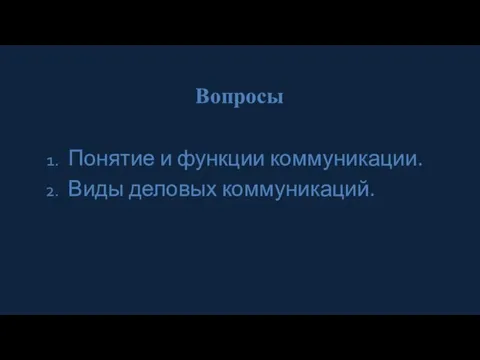 Вопросы

1. Понятие и функции коммуникации.
2. Виды деловых коммуникаций.